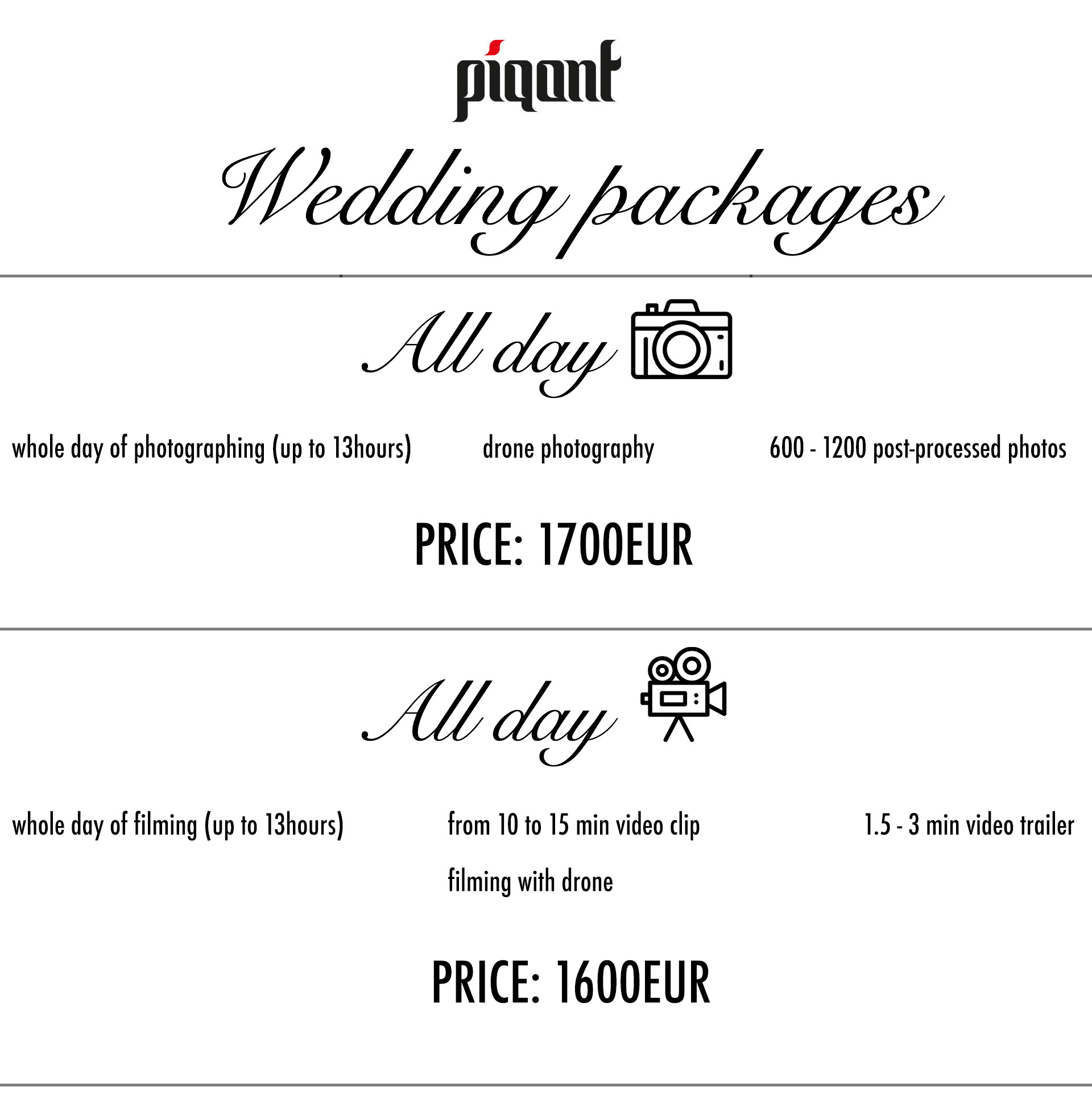 piqant

Wedding packages

All day

whole day of photographing (up to 13hours)

drone photography

600 - 1200 post-processed photos

PRICE: 1700EUR

All day

whole day of filming (up to 13hours)

from 10 to 15 min video clip

filming with drone

1.5 - 3 min video trailer

PRICE: 1600EUR